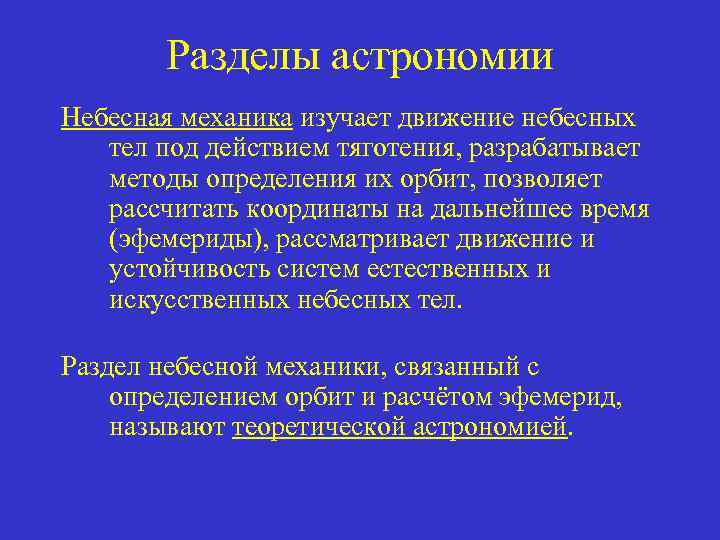 Разделы астрономии

Небесная механика изучает движение небесных тел под действием тяготения, разрабатывает методы определения их орбит, позволяет рассчитать координаты на дальнейшее время (эфемериды), рассматривает движение и устойчивость систем естественных и искусственных небесных тел.

Раздел небесной механики, связанный с определением орбит и расчётом эфемерид, называют теоретической астрономией.